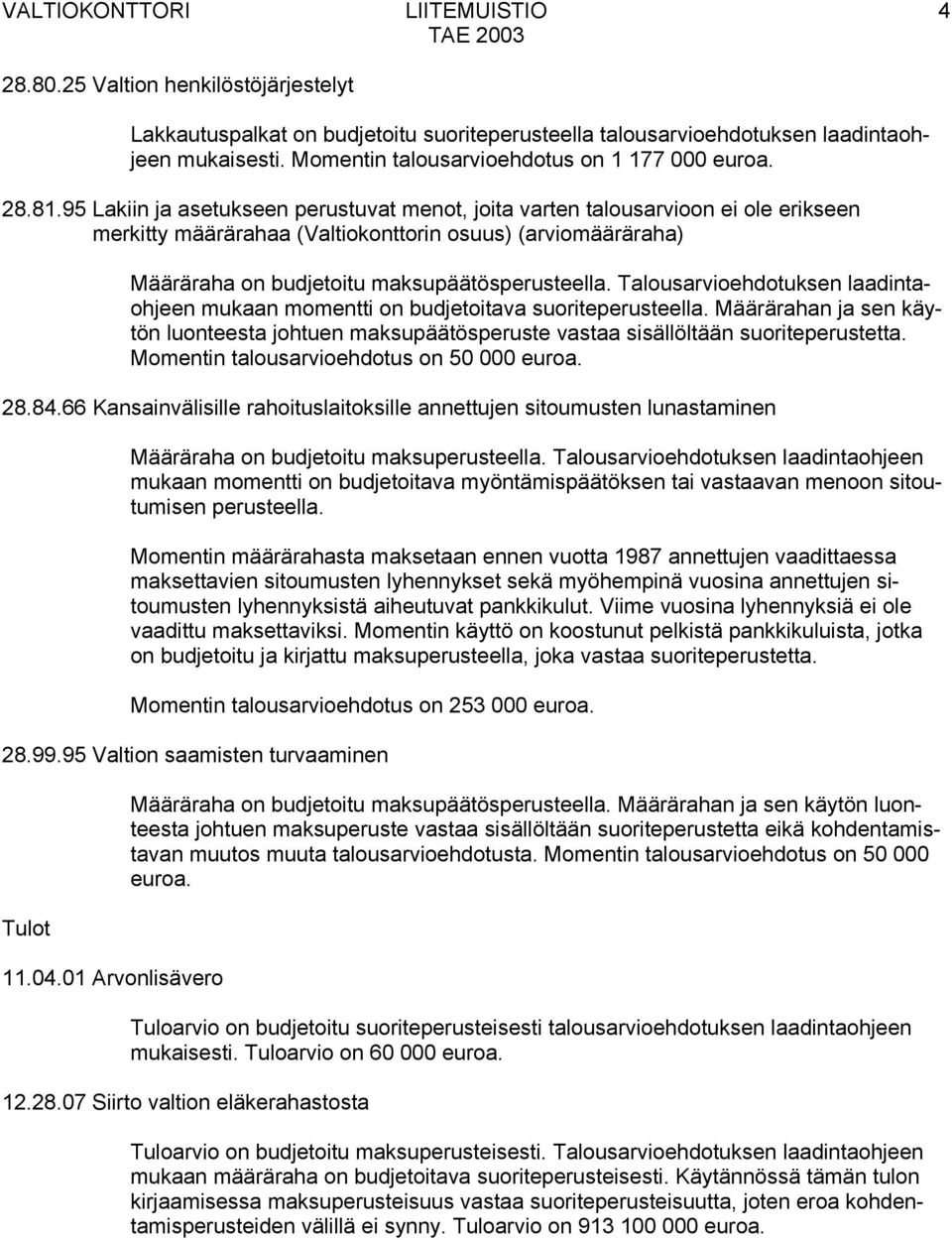 VALTIOKONTTORI LIITEMUISTIO 4
TAE 2003

28.80.25 Valtion henkilöstöjärjestelyt

Lakkautuspalkat on budjetoitu suoriteperusteella talousarvioehdotuksen laadintaohjeen mukaisesti. Momentin talousarvioehdotus on 1 177 000 euroa.

28.81.95 Lakiin ja asetukseen perustuvat menot, joita varten talousarvioon ei ole erikseen merkitty määrärahaa (Valtiokonttorin osuus) (arviomääräraha)

Määräraha on budjetoitu maksupäätösperusteella. Talousarvioehdotuksen laadintaohjeen mukaan momentti on budjetoitava suoriteperusteella. Määrärahan ja sen käytön luonteesta johtuen maksupäätösperuste vastaa sisällöltään suoriteperustetta. Momentin talousarvioehdotus on 50 000 euroa.

28.84.66 Kansainvälisille rahoituslaitoksille annettujen sitoumusten lunastaminen

Määräraha on budjetoitu maksuperusteella. Talousarvioehdotuksen laadintaohjeen mukaan momentti on budjetoitava myöntämispäätöksen tai vastaavan menoon sitoutumisen perusteella.

Momentin määrärahasta maksetaan ennen vuotta 1987 annettujen vaadittaessa maksettavien sitoumusten lyhennykset sekä myöhempinä vuosina annettujen sitoumusten lyhennyksistä aiheutuvat pankkikulut. Viime vuosina lyhennyksiä ei ole vaadittu maksettaviksi. Momentin käyttö on koostunut pelkistä pankkikuluista, jotka on budjetoitu ja kirjattu maksuperusteella, joka vastaa suoriteperustetta.

Momentin talousarvioehdotus on 253 000 euroa.

28.99.95 Valtion saamisten turvaaminen

Määräraha on budjetoitu maksupäätösperusteella. Määrärahan ja sen käytön luonteesta johtuen maksuperuste vastaa sisällöltään suoriteperustetta eikä kohdentamistavan muutos muuta talousarvioehdotusta. Momentin talousarvioehdotus on 50 000 euroa.

Tulot

11.04.01 Arvonlisävero

Tuloarvio on budjetoitu suoriteperusteisesti talousarvioehdotuksen laadintaohjeen mukaisesti. Tuloarvio on 60 000 euroa.

12.28.07 Siirto valtion eläkerahastosta

Tuloarvio on budjetoitu maksuperusteisesti. Talousarvioehdotuksen laadintaohjeen mukaan määräraha on budjetoitava suoriteperusteisesti. Käytännössä tämän tulon kirjaamisessa maksuperusteisuus vastaa suoriteperusteisuutta, joten eroa kohdentamisperusteiden välillä ei synny. Tuloarvio on 913 100 000 euroa.